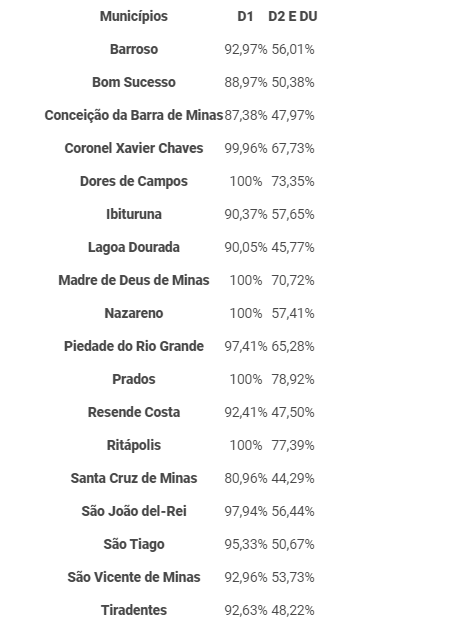 | Municípios | D1 | D2 E DU |
|---|---|---|
| Barroso | 92,97% | 56,01% |
| Bom Sucesso | 88,97% | 50,38% |
| Conceição da Barra de Minas | 87,38% | 47,97% |
| Coronel Xavier Chaves | 99,96% | 67,73% |
| Dores de Campos | 100% | 73,35% |
| Ibituruna | 90,37% | 57,65% |
| Lagoa Dourada | 90,05% | 45,77% |
| Madre de Deus de Minas | 100% | 70,72% |
| Nazareno | 100% | 57,41% |
| Piedade do Rio Grande | 97,41% | 65,28% |
| Prados | 100% | 78,92% |
| Resende Costa | 92,41% | 47,50% |
| Ritápolis | 100% | 77,39% |
| Santa Cruz de Minas | 80,96% | 44,29% |
| São João del-Rei | 97,94% | 56,44% |
| São Tiago | 95,33% | 50,67% |
| São Vicente de Minas | 92,96% | 53,73% |
| Tiradentes | 92,63% | 48,22% |